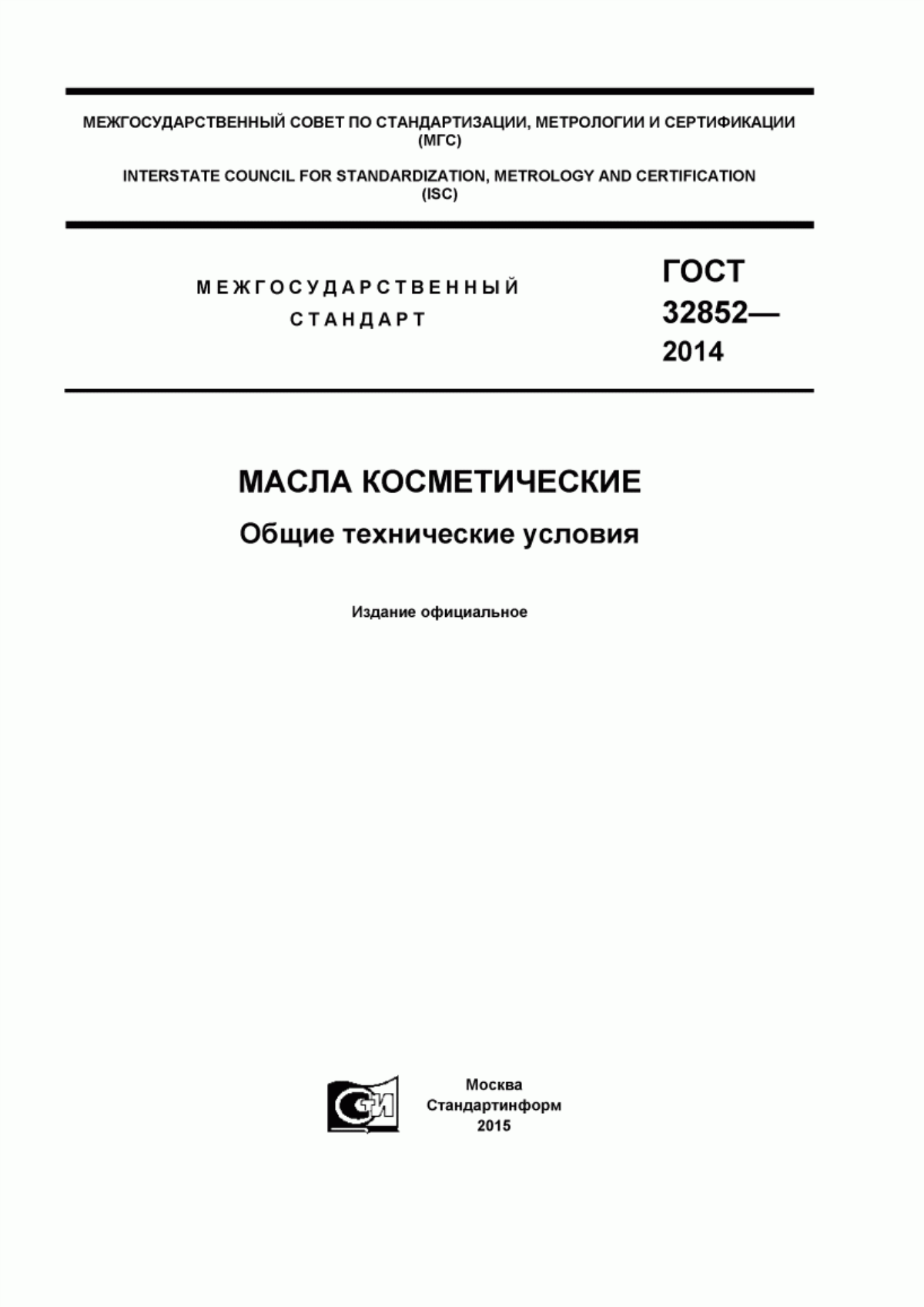 МЕЖГОСУДАРСТВЕННЫЙ СОВЕТ ПО СТАНДАРТИЗАЦИИ, МЕТРОЛОГИИ И СЕРТИФИКАЦИИ (МГС)

INTERSTATE COUNCIL FOR STANDARDIZATION, METROLOGY AND CERTIFICATION (ISC)

МЕЖГОСУДАРСТВЕННЫЙ СТАНДАРТ

ГОСТ 32852— 2014

МАСЛА КОСМЕТИЧЕСКИЕ

Общие технические условия

Издание официальное

СТИ

Москва
Стандартинформ
2015